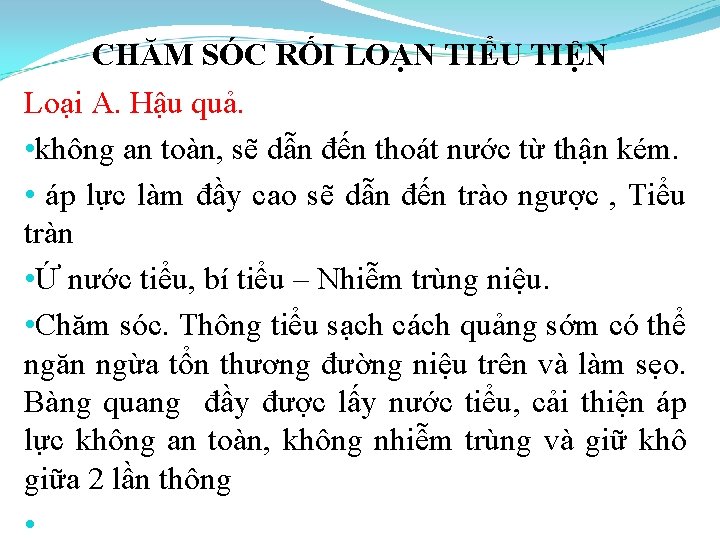 CHĂM SÓC RỐI LOẠN TIỂU TIỆN

Loại A. Hậu quả.

•không an toàn, sẽ dẫn đến thoát nước từ thận kém.

• áp lực làm đầy cao sẽ dẫn đến trào ngược , Tiểu tràn

•Ứ nước tiểu, bí tiểu – Nhiễm trùng niệu.

•Chăm sóc. Thông tiểu sạch cách quảng sớm có thể ngăn ngừa tổn thương đường niệu trên và làm sẹo. Bàng quang đầy được lấy nước tiểu, cải thiện áp lực không an toàn, không nhiễm trùng và giữ khô giữa 2 lần thông

•